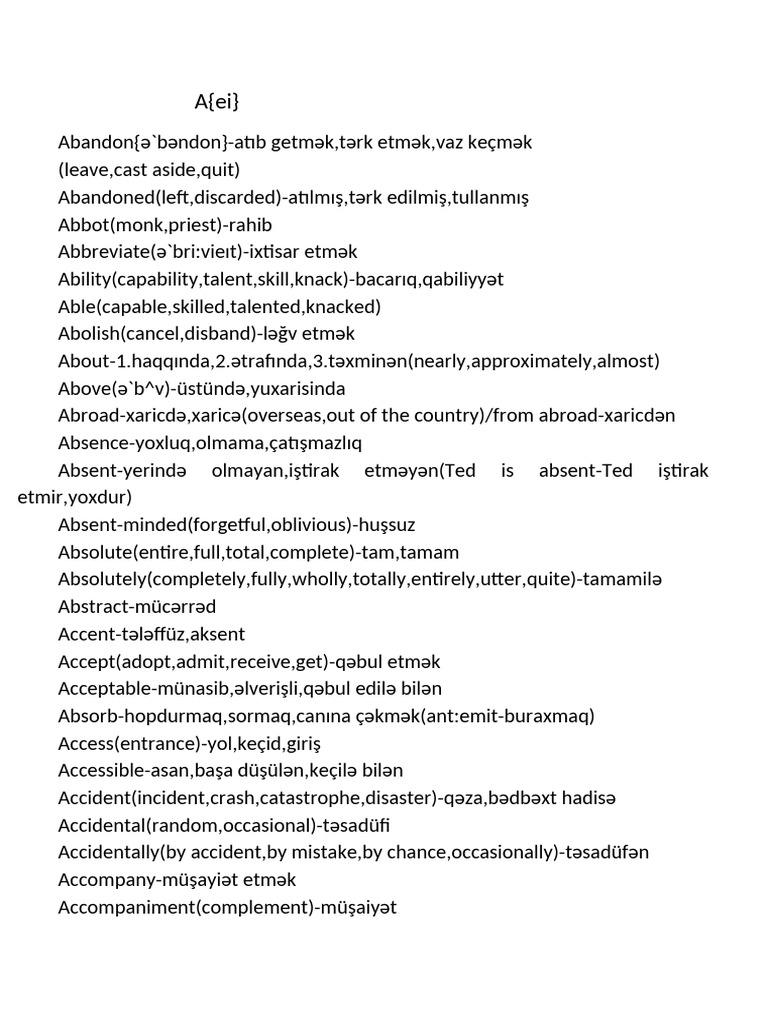 A{ei}

Abandon{ə`bəndon}-atıb getmək,tərk etmək,vaz keçmək (leave,cast aside,quit)
Abandoned(left,discarded)-atılmış,tərk edilmiş,tullanmış
Abbot(monk,priest)-rahib
Abbreviate(ə`bri:vieıt)-ixtisar etmək
Ability(capability,talent,skill,knack)-bacarıq,qabiliyyət
Able(capable,skilled,talented,knacked)
Abolish(cancel,disband)-ləğv etmək
About-1.haqqında,2.ətrafında,3.təxminən(nearly,approximately,almost)
Above(ə`b^v)-üstündə,yuxarisinda
Abroad-xaricdə,xaricə(overseas,out of the country)/from abroad-xaricdən
Absence-yoxluq,olmama,çatışmazlıq
Absent-yerində olmayan,iştirak etməyən(Ted is absent-Ted iştirak etmir,yoxdur)
Absent-minded(forgetful,oblivious)-huşsuz
Absolute(entire,full,total,complete)-tam,tamam
Absolutely(completely,fully,wholly,totally,entirely,utter,quite)-tamamilə
Abstract-mücərrəd
Accent-tələffüz,aksent
Accept(adopt,admit,receive,get)-qəbul etmək
Acceptable-münasib,əlverişli,qəbul edilə bilən
Absorb-hopdurmaq,sormaq,canına çəkmək(ant:emit-buraxmaq)
Access(entrance)-yol,keçid,giriş
Accessible-asan,başa düşülən,keçilə bilən
Accident(incident,crash,catastrophe,disaster)-qəza,bədbəxt hadisə
Accidental(random,occasional)-təsadüfi
Accidentally(by accident,by mistake,by chance,occasionally)-təsadüfən
Accompany-müşayiət etmək
Accompaniment(complement)-müşaiyət